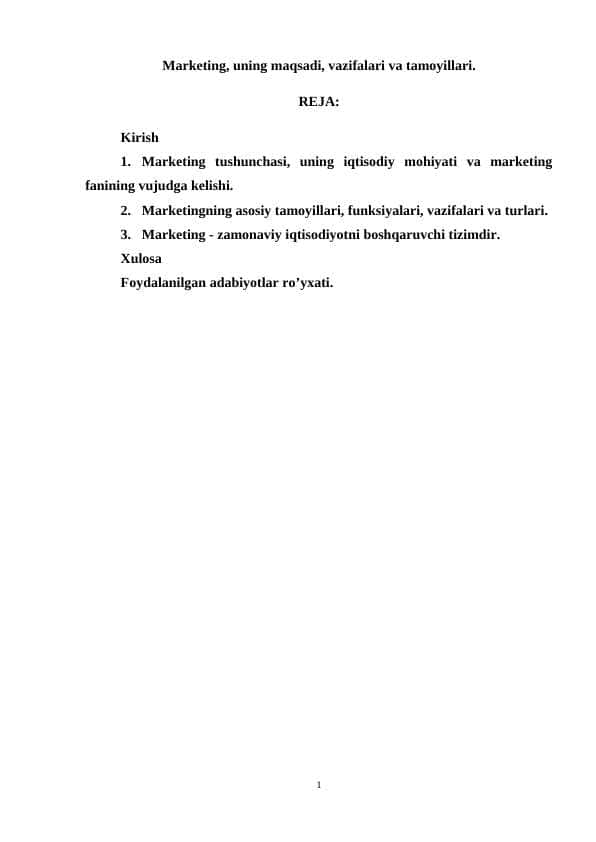 Marketing, uning maqsadi, vazifalari va tamoyillari.

REJA:

Kirish

1. Marketing tushunchasi, uning iqtisodiy mohiyati va marketing fanining vujudga kelishi.

2. Marketingning asosiy tamoyillari, funksiyalari, vazifalari va turlari.

3. Marketing - zamonaviy iqtisodiyotni boshqaruvchi tizimdir.

Xulosa

Foydalanilgan adabiyotlar ro’yxati.

1